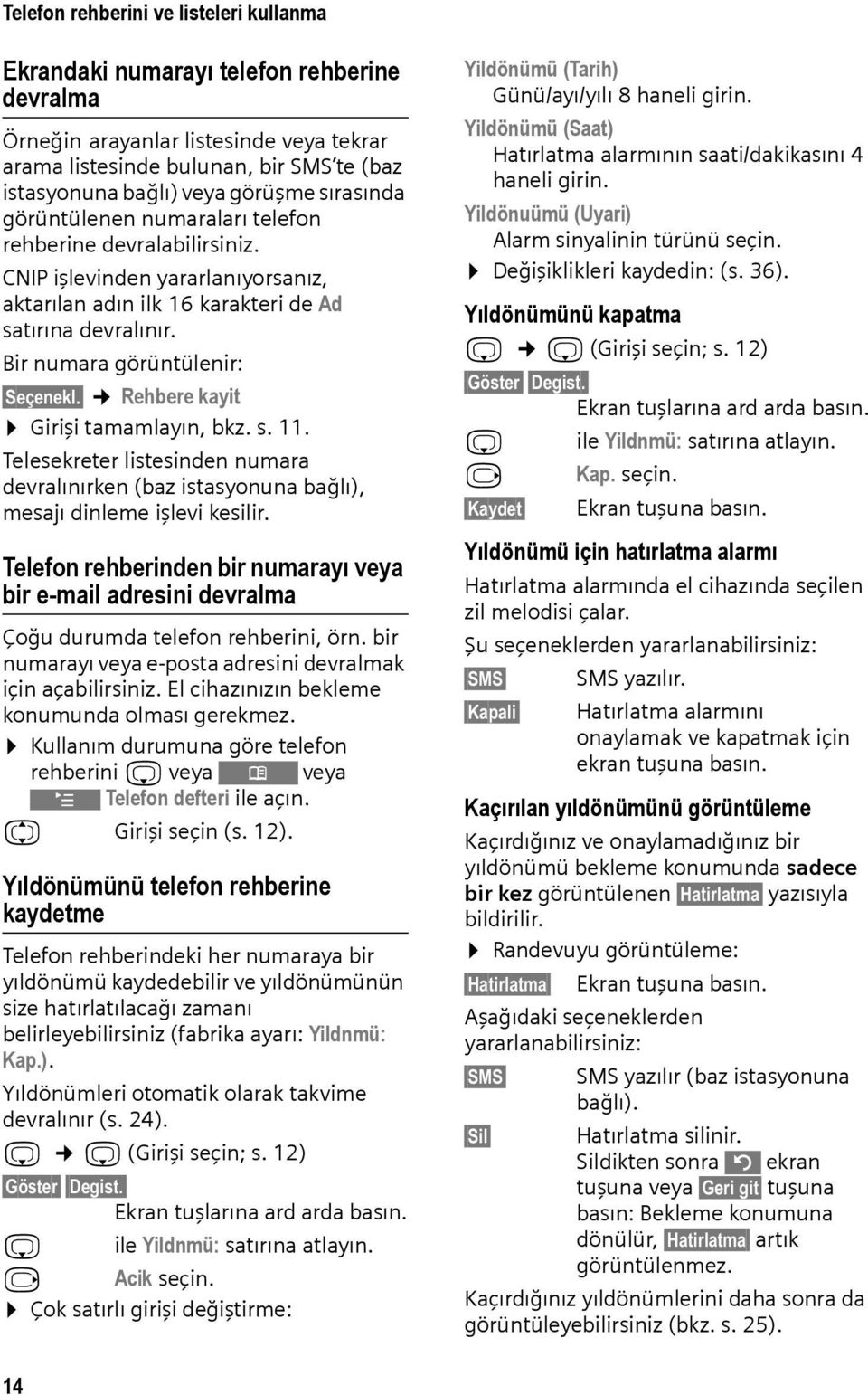 Telefon rehberini ve listeleri kullanma

Ekrandaki numarayı telefon rehberine devralma

Örneğin arayanlar listesinde veya tekrar arama listesinde bulunan, bir SMS'te (baz istasyonuna bağlı) veya görüşme sırasında görüntülenen numaraları telefon rehberine devralabilirsiniz.

CNIP işlevinden yararlanıyorsanız, aktarılan adın ilk 16 karakteri de Ad satırına devralınır.

Bir numara görüntülenir:

Seçenekl. → Rehbere kayit

▶ Girişi tamamlayın, bkz. s. 11.

Telesekreter listesinden numara devralınırken (baz istasyonuna bağlı), mesajı dinleme işlevi kesilir.

Telefon rehberinden bir numarayı veya bir e-mail adresini devralma

Çoğu durumda telefon rehberini, örn. bir numarayı veya e-posta adresini devralmak için açabilirsiniz. El cihazınızın bekleme konumunda olması gerekmez.

▶ Kullanım durumuna göre telefon rehberini veya veya Telefon defteri ile açın.

Girişi seçin (s. 12).

Yıldönümünü telefon rehberine kaydetme

Telefon rehberindeki her numaraya bir yıldönümü kaydedebilir ve yıldönümünün size hatırlatılacağı zamanı belirleyebilirsiniz (fabrika ayarı: Yildnmü: Kap.).

Yıldönümleri otomatik olarak takvime devralınır (s. 24).

→ (Girişi seçin; s. 12)

Göster Degist.
Ekran tuşlarına ard arda basın.

ile Yildnmü: satırına atlayın.

Acik seçin.

▶ Çok satırlı girişi değiştirme:

Yildönümü (Tarih)
Günü/ayı/yılı 8 haneli girin.

Yildönümü (Saat)
Hatırlatma alarmının saati/dakikasını 4 haneli girin.

Yildönuümü (Uyari)
Alarm sinyalinin türünü seçin.

▶ Değişiklikleri kaydedin: (s. 36).

Yıldönümünü kapatma

→ (Girişi seçin; s. 12)

Göster Degist.
Ekran tuşlarına ard arda basın.

ile Yildnmü: satırına atlayın.

Kap. seçin.

Kaydet Ekran tuşuna basın.

Yıldönümü için hatırlatma alarmı

Hatırlatma alarmında el cihazında seçilen zil melodisi çalar.

Şu seçeneklerden yararlanabilirsiniz:

SMS SMS yazılır.

Kapali Hatırlatma alarmını onaylamak ve kapatmak için ekran tuşuna basın.

Kaçırılan yıldönümünü görüntüleme

Kaçırdığınız ve onaylamadığınız bir yıldönümü bekleme konumunda sadece bir kez görüntülenen Hatirlatma yazısıyla bildirilir.

▶ Randevuyu görüntüleme:

Hatirlatma Ekran tuşuna basın.

Aşağıdaki seçeneklerden yararlanabilirsiniz:

SMS SMS yazılır (baz istasyonuna bağlı).

Sil Hatırlatma silinir.
Sildikten sonra ekran tuşuna veya Geri git tuşuna basın: Bekleme konumuna dönülür, Hatirlatma artık görüntülenmez.

Kaçırdığınız yıldönümlerini daha sonra da görüntüleyebilirsiniz (bkz. s. 25).

14